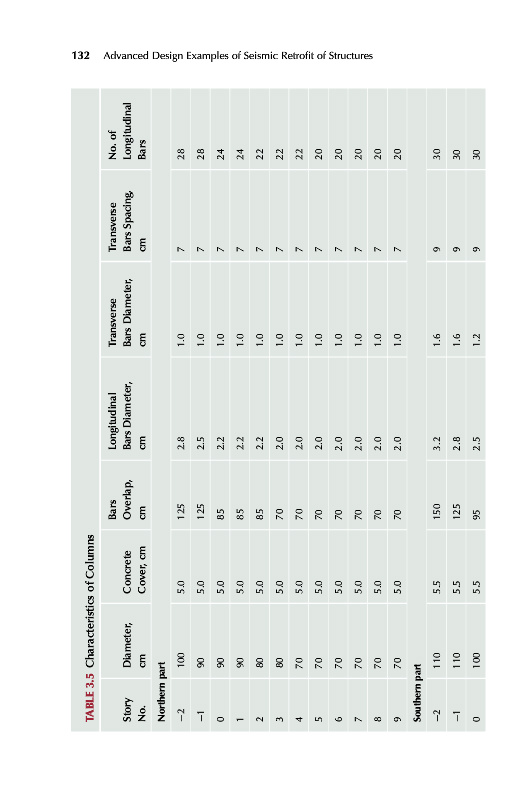 132 Advanced Design Examples of Seismic Retrofit of Structures

TABLE 3.5 Characteristics of Columns

| Story No. | Diameter, cm | Concrete Cover, cm | Bars Overlap, cm | Longitudinal Bars Diameter, cm | Transverse Bars Diameter, cm | Transverse Bars Spacing, cm | No. of Longitudinal Bars |
|---|---|---|---|---|---|---|---|
| Northern part | | | | | | | |
| −2 | 100 | 5.0 | 125 | 2.8 | 1.0 | 7 | 28 |
| −1 | 90 | 5.0 | 125 | 2.5 | 1.0 | 7 | 28 |
| 0 | 90 | 5.0 | 85 | 2.2 | 1.0 | 7 | 24 |
| 1 | 90 | 5.0 | 85 | 2.2 | 1.0 | 7 | 24 |
| 2 | 80 | 5.0 | 85 | 2.2 | 1.0 | 7 | 22 |
| 3 | 80 | 5.0 | 70 | 2.0 | 1.0 | 7 | 22 |
| 4 | 70 | 5.0 | 70 | 2.0 | 1.0 | 7 | 22 |
| 5 | 70 | 5.0 | 70 | 2.0 | 1.0 | 7 | 20 |
| 6 | 70 | 5.0 | 70 | 2.0 | 1.0 | 7 | 20 |
| 7 | 70 | 5.0 | 70 | 2.0 | 1.0 | 7 | 20 |
| 8 | 70 | 5.0 | 70 | 2.0 | 1.0 | 7 | 20 |
| 9 | 70 | 5.0 | 70 | 2.0 | 1.0 | 7 | 20 |
| Southern part | | | | | | | |
| −2 | 110 | 5.5 | 150 | 3.2 | 1.6 | 9 | 30 |
| −1 | 110 | 5.5 | 125 | 2.8 | 1.6 | 9 | 30 |
| 0 | 100 | 5.5 | 95 | 2.5 | 1.2 | 9 | 30 |